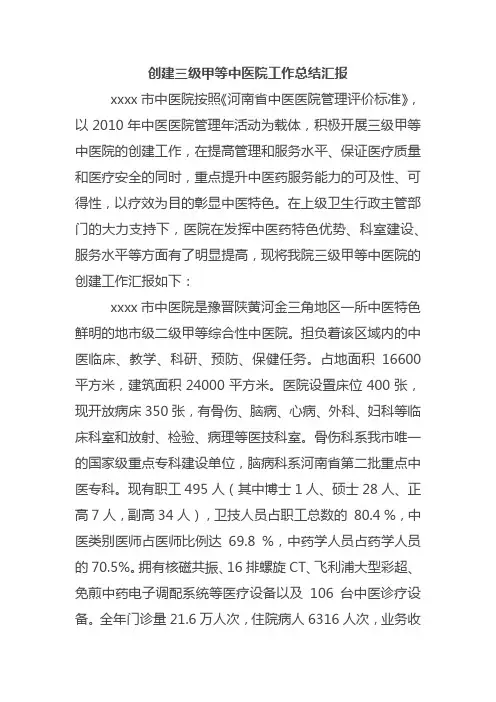 创建三级甲等中医院工作总结汇报

xxxx 市中医院按照《河南省中医医院管理评价标准》，以 2010 年中医医院管理年活动为载体，积极开展三级甲等中医院的创建工作，在提高管理和服务水平、保证医疗质量和医疗安全的同时，重点提升中医药服务能力的可及性、可得性，以疗效为目的彰显中医特色。在上级卫生行政主管部门的大力支持下，医院在发挥中医药特色优势、科室建设、服务水平等方面有了明显提高，现将我院三级甲等中医院的创建工作汇报如下：

xxxx 市中医院是豫晋陕黄河金三角地区一所中医特色鲜明的地市级二级甲等综合性中医院。担负着该区域内的中医临床、教学、科研、预防、保健任务。占地面积 16600 平方米，建筑面积 24000 平方米。医院设置床位 400 张，现开放病床 350 张，有骨伤、脑病、心病、外科、妇科等临床科室和放射、检验、病理等医技科室。骨伤科系我市唯一的国家级重点专科建设单位，脑病科系河南省第二批重点中医专科。现有职工 495 人（其中博士 1 人、硕士 28 人、正高 7 人，副高 34 人），卫技人员占职工总数的 80.4 %，中医类别医师占医师比例达 69.8 %，中药学人员占药学人员的 70.5%。拥有核磁共振、16 排螺旋 CT、飞利浦大型彩超、免煎中药电子调配系统等医疗设备以及 106 台中医诊疗设备。全年门诊量 21.6 万人次，住院病人 6316 人次，业务收